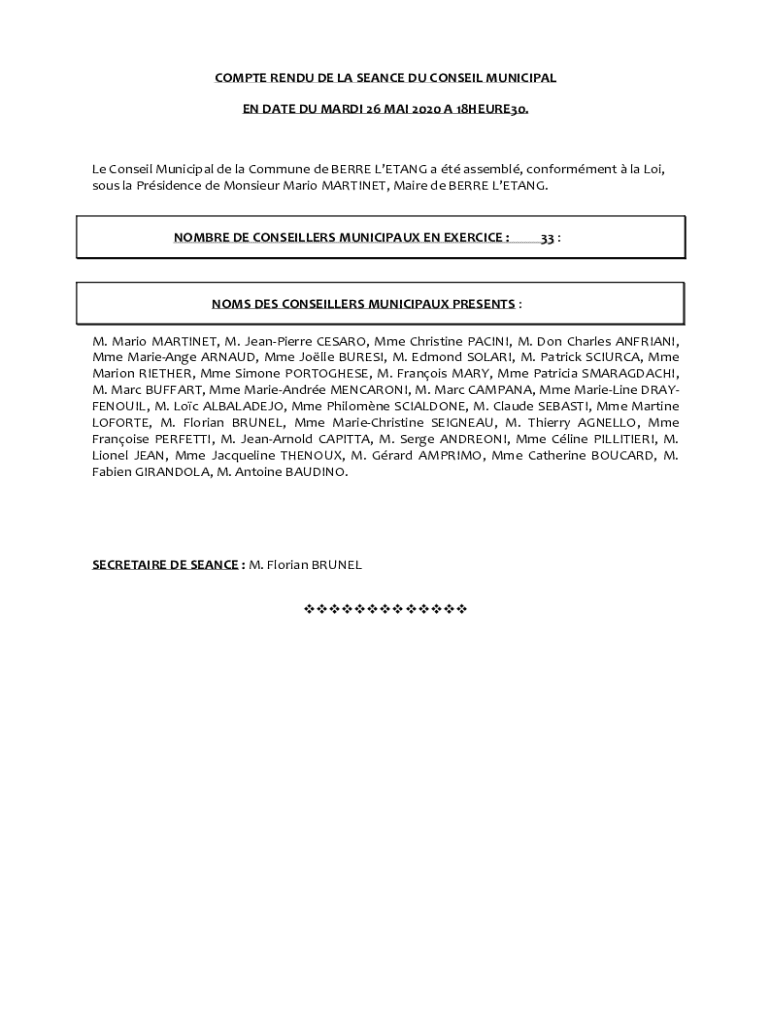 COMPTE RENDU DE LA SEANCE DU CONSEIL MUNICIPAL

EN DATE DU MARDI 26 MAI 2020 A 18HEURE30.

Le Conseil Municipal de la Commune de BERRE L'ETANG a été assemblé, conformément à la Loi, sous la Présidence de Monsieur Mario MARTINET, Maire de BERRE L'ETANG.

NOMBRE DE CONSEILLERS MUNICIPAUX EN EXERCICE : 33 :

NOMS DES CONSEILLERS MUNICIPAUX PRESENTS :

M. Mario MARTINET, M. Jean-Pierre CESARO, Mme Christine PACINI, M. Don Charles ANFRIANI, Mme Marie-Ange ARNAUD, Mme Joëlle BURESI, M. Edmond SOLARI, M. Patrick SCIURCA, Mme Marion RIETHER, Mme Simone PORTOGHESE, M. François MARY, Mme Patricia SMARAGDACHI, M. Marc BUFFART, Mme Marie-Andrée MENCARONI, M. Marc CAMPANA, Mme Marie-Line DRAY-FENOUIL, M. Loïc ALBALADEJO, Mme Philomène SCIALDONE, M. Claude SEBASTI, Mme Martine LOFORTE, M. Florian BRUNEL, Mme Marie-Christine SEIGNEAU, M. Thierry AGNELLO, Mme Françoise PERFETTI, M. Jean-Arnold CAPITTA, M. Serge ANDREONI, Mme Céline PILLITIERI, M. Lionel JEAN, Mme Jacqueline THENOUX, M. Gérard AMPRIMO, Mme Catherine BOUCARD, M. Fabien GIRANDOLA, M. Antoine BAUDINO.

SECRETAIRE DE SEANCE : M. Florian BRUNEL

❖❖❖❖❖❖❖❖❖❖❖❖❖